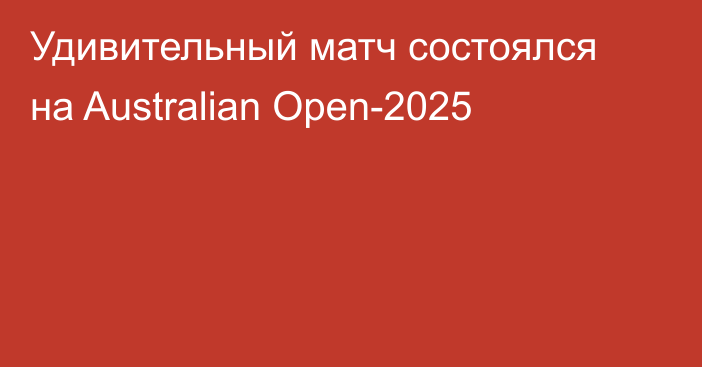 Удивительный матч состоялся на Australian Open-2025